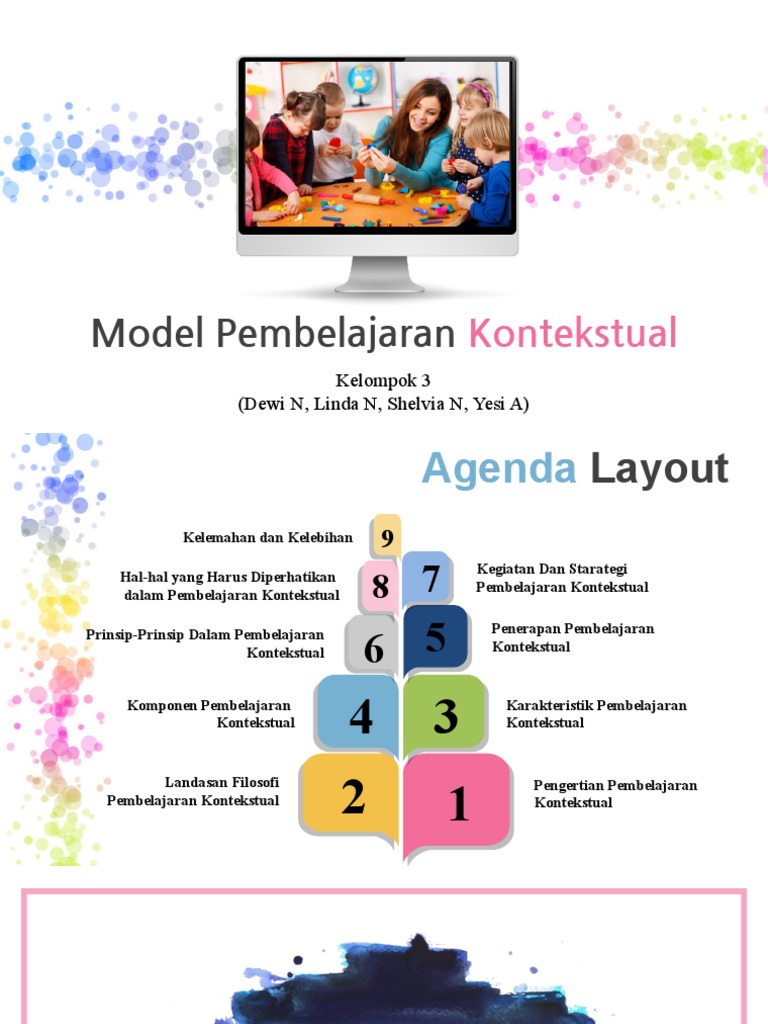 Model Pembelajaran Kontekstual

Kelompok 3
(Dewi N, Linda N, Shelvia N, Yesi A)

Agenda Layout

Kelemahan dan Kelebihan 9

Hal-hal yang Harus Diperhatikan dalam Pembelajaran Kontekstual 8

7 Kegiatan Dan Starategi Pembelajaran Kontekstual

Prinsip-Prinsip Dalam Pembelajaran Kontekstual 6

5 Penerapan Pembelajaran Kontekstual

Komponen Pembelajaran Kontekstual 4

3 Karakteristik Pembelajaran Kontekstual

Landasan Filosofi Pembelajaran Kontekstual 2

1 Pengertian Pembelajaran Kontekstual